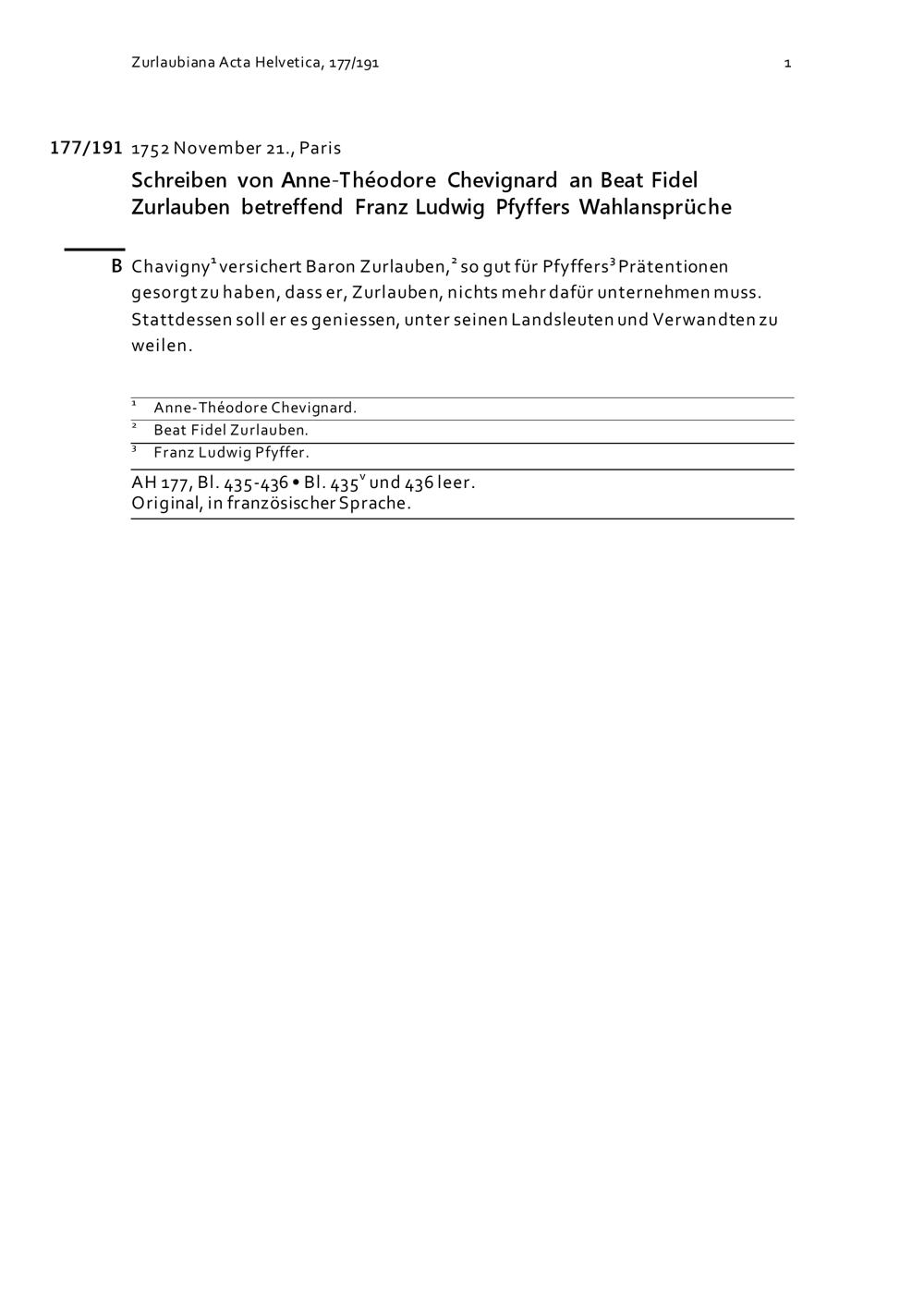 Zurlaubiana Acta Helvetica, 177/191 1

177/191 1752 November 21., Paris

Schreiben von Anne-Théodore Chevignard an Beat Fidel Zurlauben betreffend Franz Ludwig Pfyffers Wahlansprüche

B Chavigny$^{1}$ versichert Baron Zurlauben,$^{2}$ so gut für Pfyffers$^{3}$ Prätentionen gesorgt zu haben, dass er, Zurlauben, nichts mehr dafür unternehmen muss. Stattdessen soll er es geniessen, unter seinen Landsleuten und Verwandten zu weilen.

$^{1}$ Anne-Théodore Chevignard.
$^{2}$ Beat Fidel Zurlauben.
$^{3}$ Franz Ludwig Pfyffer.

AH 177, Bl. 435-436 • Bl. 435$^{v}$ und 436 leer.
Original, in französischer Sprache.